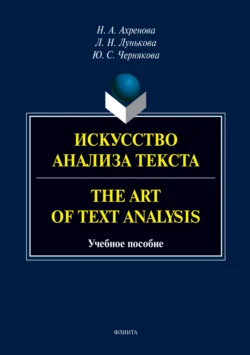 Н. А. Ахренова
Л. Н. Лунькова
Ю. С. Чернякова

ИСКУССТВО АНАЛИЗА ТЕКСТА

THE ART OF TEXT ANALYSIS

Учебное пособие

ФЛИНТА